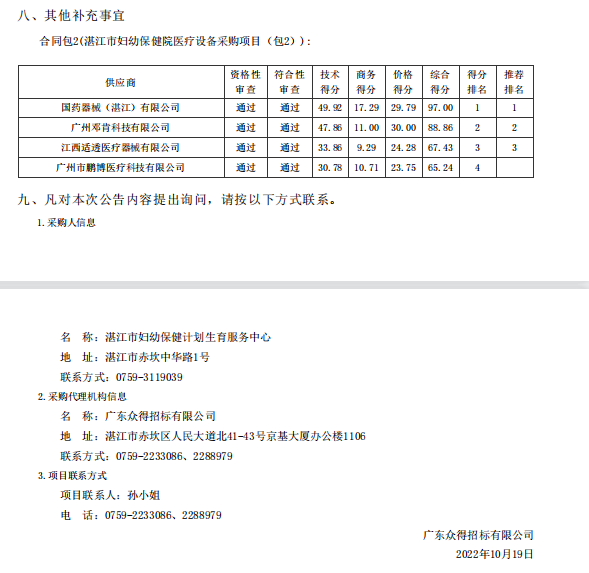 八、其他补充事宜

合同包2(湛江市妇幼保健院医疗设备采购项目（包2））:

| 供应商 | 资格性审查 | 符合性审查 | 技术得分 | 商务得分 | 价格得分 | 综合得分 | 得分排名 | 推荐排名 |
|---|---|---|---|---|---|---|---|---|
| 国药器械（湛江）有限公司 | 通过 | 通过 | 49.92 | 17.29 | 29.79 | 97.00 | 1 | 1 |
| 广州邓肯科技有限公司 | 通过 | 通过 | 47.86 | 11.00 | 30.00 | 88.86 | 2 | 2 |
| 江西适透医疗器械有限公司 | 通过 | 通过 | 33.86 | 9.29 | 24.28 | 67.43 | 3 | 3 |
| 广州市鹏博医疗科技有限公司 | 通过 | 通过 | 30.78 | 10.71 | 23.75 | 65.24 | 4 | |

九、凡对本次公告内容提出询问，请按以下方式联系。

1.采购人信息

名　称：湛江市妇幼保健计划生育服务中心

地　址：湛江市赤坎中华路1号

联系方式：0759-3119039

2.采购代理机构信息

名　称：广东众得招标有限公司

地　址：湛江市赤坎区人民大道北41-43号京基大厦办公楼1106

联系方式：0759-2233086、2288979

3.项目联系方式

项目联系人：孙小姐

电　话：0759-2233086、2288979

广东众得招标有限公司

2022年10月19日